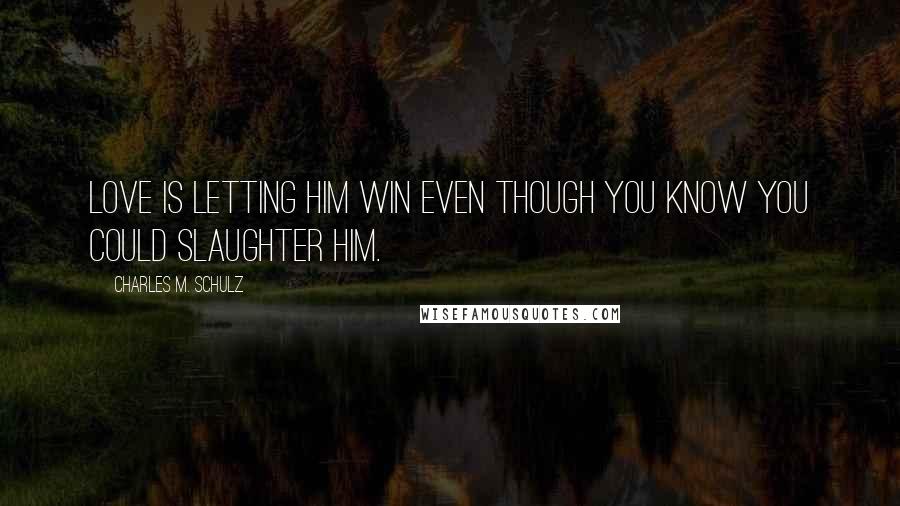 LOVE IS LETTING HIM WIN EVEN THOUGH YOU KNOW YOU COULD SLAUGHTER HIM.

CHARLES M. SCHULZ

WISEFAMOUSQUOTES.COM